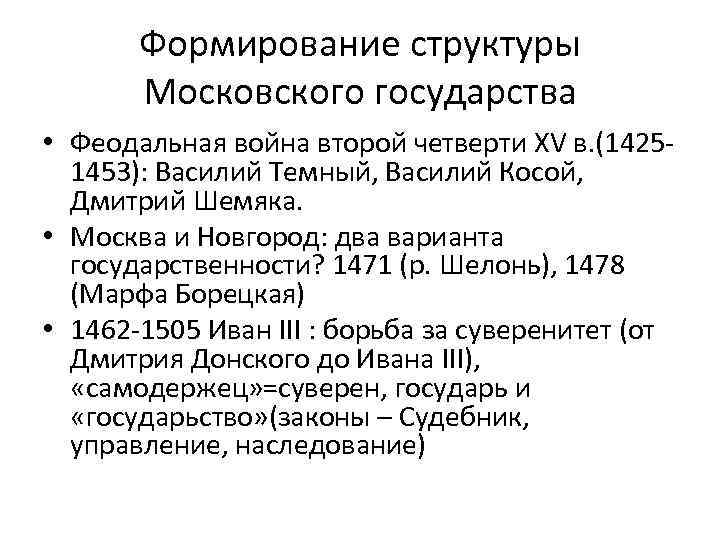 Формирование структуры Московского государства

• Феодальная война второй четверти XV в.(1425-1453): Василий Темный, Василий Косой, Дмитрий Шемяка.
• Москва и Новгород: два варианта государственности? 1471 (р. Шелонь), 1478 (Марфа Борецкая)
• 1462-1505 Иван III : борьба за суверенитет (от Дмитрия Донского до Ивана III), «самодержец»=суверен, государь и «государьство»(законы – Судебник, управление, наследование)